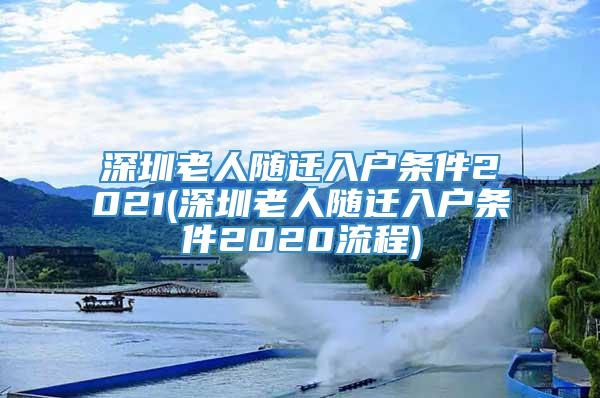 深圳老人随迁入户条件2021(深圳老人随迁入户条件2020流程)